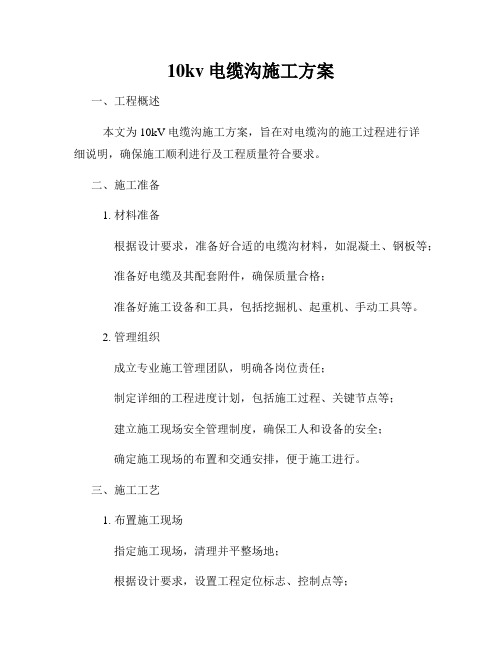 10kv 电缆沟施工方案

一、工程概述

本文为 10kV 电缆沟施工方案，旨在对电缆沟的施工过程进行详细说明，确保施工顺利进行及工程质量符合要求。

二、施工准备

1. 材料准备

根据设计要求，准备好合适的电缆沟材料，如混凝土、钢板等；

准备好电缆及其配套附件，确保质量合格；

准备好施工设备和工具，包括挖掘机、起重机、手动工具等。

2. 管理组织

成立专业施工管理团队，明确各岗位责任；

制定详细的工程进度计划，包括施工过程、关键节点等；

建立施工现场安全管理制度，确保工人和设备的安全；

确定施工现场的布置和交通安排，便于施工进行。

三、施工工艺

1. 布置施工现场

指定施工现场，清理并平整场地；

根据设计要求，设置工程定位标志、控制点等；